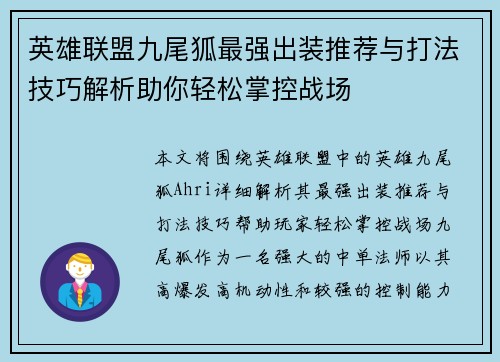 英雄联盟九尾狐最强出装推荐与打法技巧解析助你轻松掌控战场

本文将围绕英雄联盟中的英雄九尾狐Ahri详细解析其最强出装推荐与打法技巧帮助玩家轻松掌控战场九尾狐作为一名强大的中单法师以其高爆发高机动性和较强的控制能力